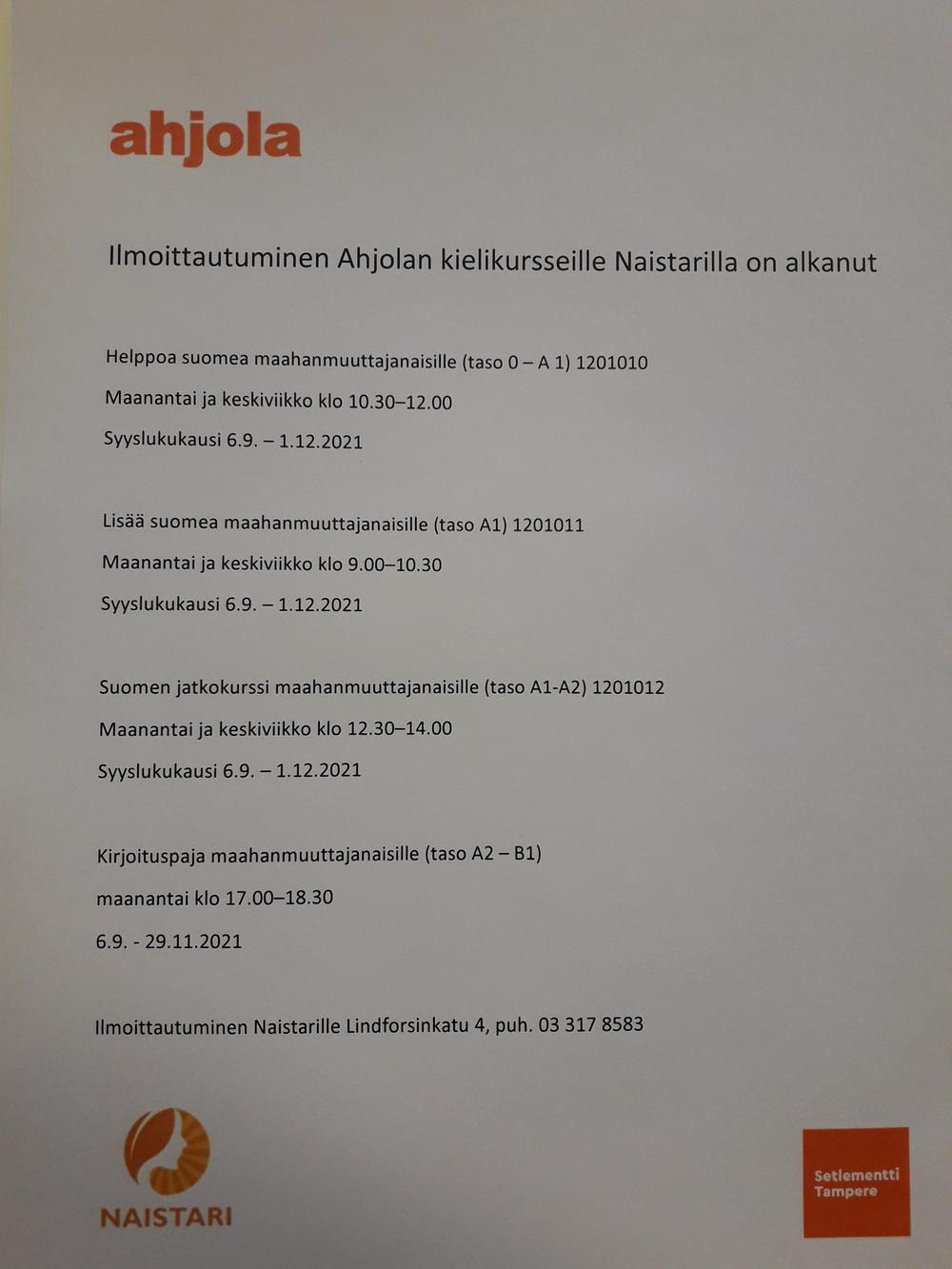 ahjola

Ilmoittautuminen Ahjolan kielikursseille Naistarilla on alkanut

Helppoa suomea maahanmuuttajanaisille (taso 0 – A 1) 1201010

Maanantai ja keskiviikko klo 10.30–12.00

Syyslukukausi 6.9. – 1.12.2021

Lisää suomea maahanmuuttajanaisille (taso A1) 1201011

Maanantai ja keskiviikko klo 9.00–10.30

Syyslukukausi 6.9. – 1.12.2021

Suomen jatkokurssi maahanmuuttajanaisille (taso A1-A2) 1201012

Maanantai ja keskiviikko klo 12.30–14.00

Syyslukukausi 6.9. – 1.12.2021

Kirjoituspaja maahanmuuttajanaisille (taso A2 – B1)

maanantai klo 17.00–18.30

6.9. - 29.11.2021

Ilmoittautuminen Naistarille Lindforsinkatu 4, puh. 03 317 8583

NAISTARI

Setlementti Tampere